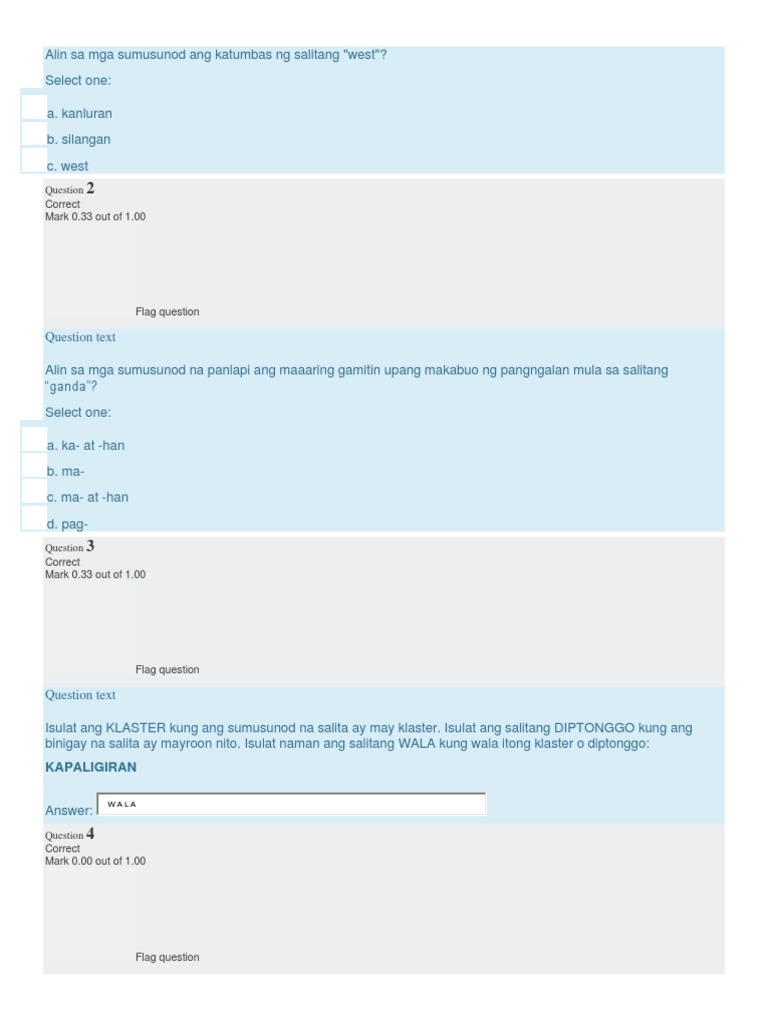 Alin sa mga sumusunod ang katumbas ng salitang "west"?

Select one:

a. kanluran

b. silangan

c. west

Question 2
Correct
Mark 0.33 out of 1.00

Flag question

Question text

Alin sa mga sumusunod na panlapi ang maaaring gamitin upang makabuo ng pangngalan mula sa salitang "ganda"?

Select one:

a. ka- at -han

b. ma-

c. ma- at -han

d. pag-

Question 3
Correct
Mark 0.33 out of 1.00

Flag question

Question text

Isulat ang KLASTER kung ang sumusunod na salita ay may klaster. Isulat ang salitang DIPTONGGO kung ang binigay na salita ay mayroon nito. Isulat naman ang salitang WALA kung wala itong klaster o diptonggo:

KAPALIGIRAN

Answer: WALA

Question 4
Correct
Mark 0.00 out of 1.00

Flag question